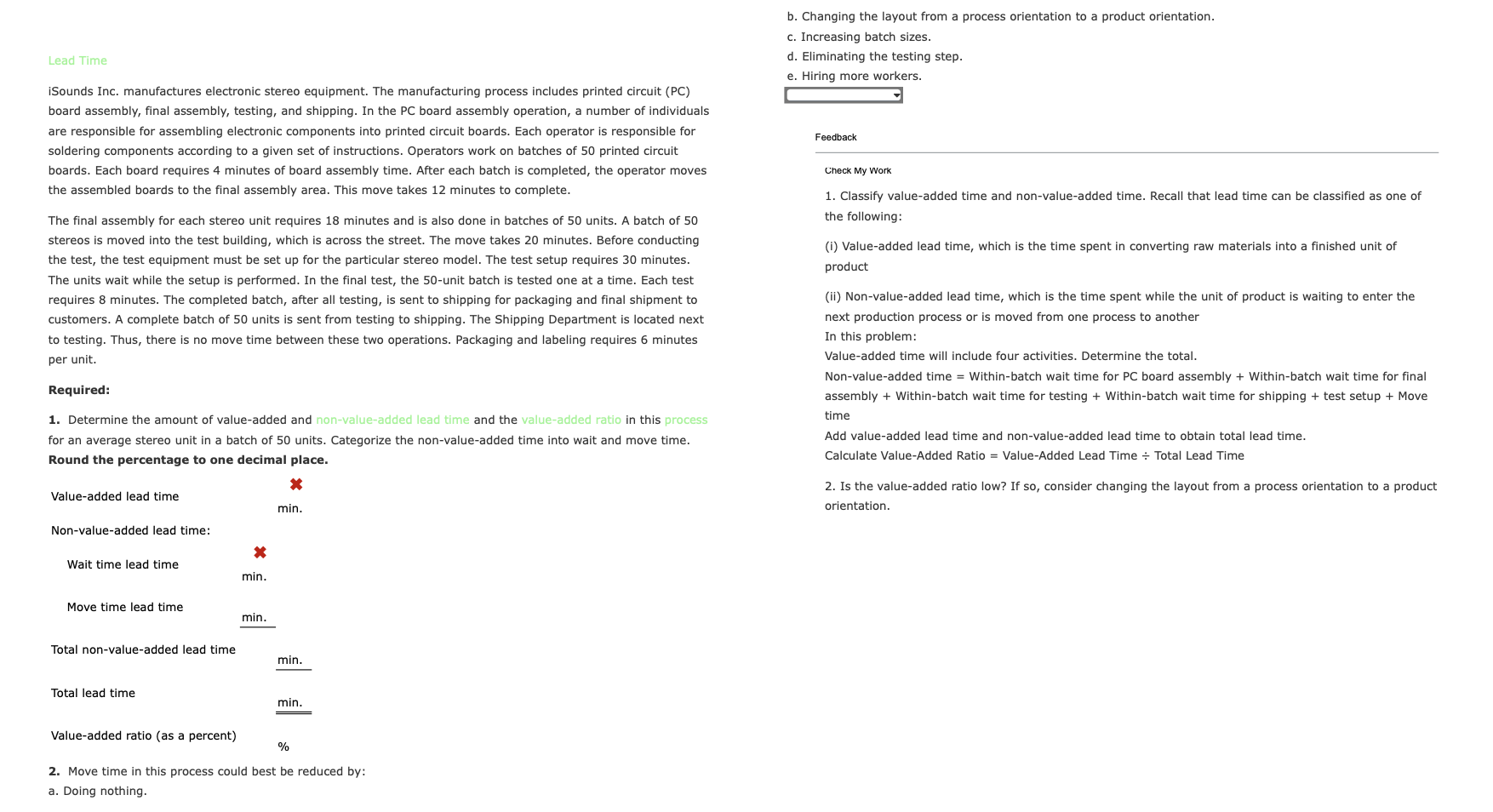 Lead Time

iSounds Inc. manufactures electronic stereo equipment. The manufacturing process includes printed circuit (PC) board assembly, final assembly, testing, and shipping. In the PC board assembly operation, a number of individuals are responsible for assembling electronic components into printed circuit boards. Each operator is responsible for soldering components according to a given set of instructions. Operators work on batches of 50 printed circuit boards. Each board requires 4 minutes of board assembly time. After each batch is completed, the operator moves the assembled boards to the final assembly area. This move takes 12 minutes to complete.

The final assembly for each stereo unit requires 18 minutes and is also done in batches of 50 units. A batch of 50 stereos is moved into the test building, which is across the street. The move takes 20 minutes. Before conducting the test, the test equipment must be set up for the particular stereo model. The test setup requires 30 minutes. The units wait while the setup is performed. In the final test, the 50-unit batch is tested one at a time. Each test requires 8 minutes. The completed batch, after all testing, is sent to shipping for packaging and final shipment to customers. A complete batch of 50 units is sent from testing to shipping. The Shipping Department is located next to testing. Thus, there is no move time between these two operations. Packaging and labeling requires 6 minutes per unit.

Required:

1. Determine the amount of value-added and non-value-added lead time and the value-added ratio in this process for an average stereo unit in a batch of 50 units. Categorize the non-value-added time into wait and move time. Round the percentage to one decimal place.

Value-added lead time min.

Non-value-added lead time:

Wait time lead time min.

Move time lead time min.

Total non-value-added lead time min.

Total lead time min.

Value-added ratio (as a percent) %

2. Move time in this process could best be reduced by:
a. Doing nothing.
b. Changing the layout from a process orientation to a product orientation.
c. Increasing batch sizes.
d. Eliminating the testing step.
e. Hiring more workers.

Feedback

Check My Work

1. Classify value-added time and non-value-added time. Recall that lead time can be classified as one of the following:

(i) Value-added lead time, which is the time spent in converting raw materials into a finished unit of product

(ii) Non-value-added lead time, which is the time spent while the unit of product is waiting to enter the next production process or is moved from one process to another
In this problem:
Value-added time will include four activities. Determine the total.
Non-value-added time = Within-batch wait time for PC board assembly + Within-batch wait time for final assembly + Within-batch wait time for testing + Within-batch wait time for shipping + test setup + Move time
Add value-added lead time and non-value-added lead time to obtain total lead time.
Calculate Value-Added Ratio = Value-Added Lead Time ÷ Total Lead Time

2. Is the value-added ratio low? If so, consider changing the layout from a process orientation to a product orientation.